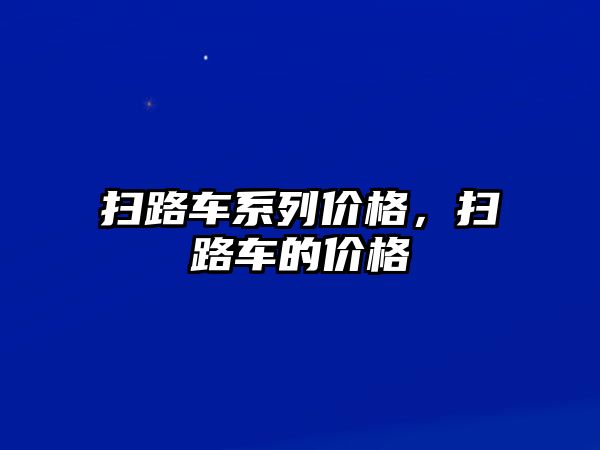 扫路车系列价格，扫路车的价格